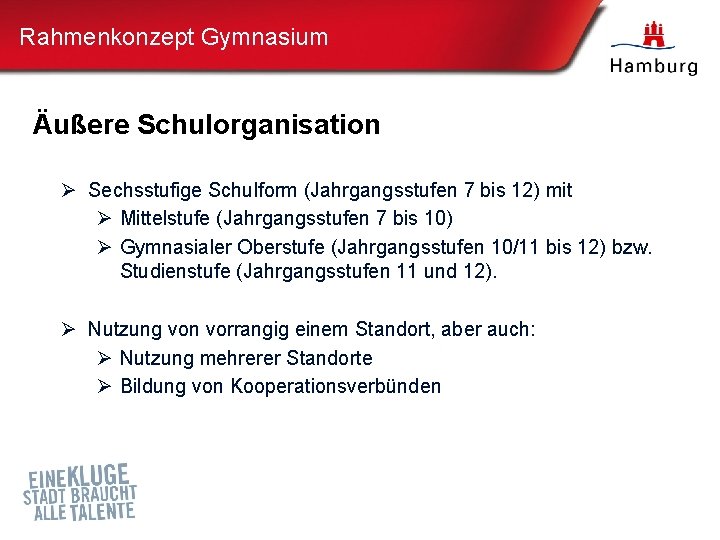 Rahmenkonzept Gymnasium

Hamburg

Äußere Schulorganisation

➢ Sechsstufige Schulform (Jahrgangsstufen 7 bis 12) mit
➢ Mittelstufe (Jahrgangsstufen 7 bis 10)
➢ Gymnasialer Oberstufe (Jahrgangsstufen 10/11 bis 12) bzw. Studienstufe (Jahrgangsstufen 11 und 12).

➢ Nutzung von vorrangig einem Standort, aber auch:
➢ Nutzung mehrerer Standorte
➢ Bildung von Kooperationsverbünden

EINE KLUGE STADT BRAUCHT ALLE TALENTE